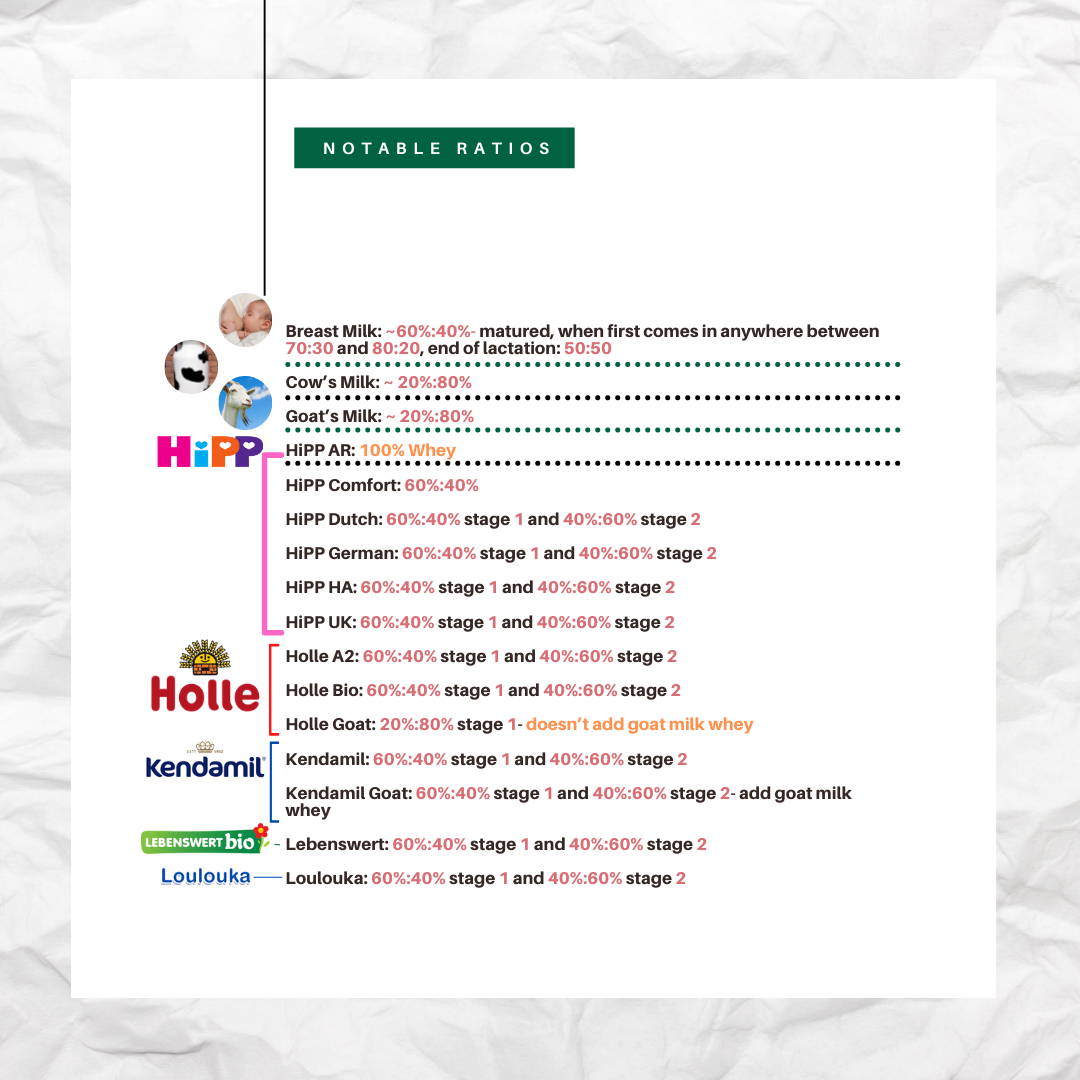 NOTABLE RATIOS

Breast Milk: ~60%:40%- matured, when first comes in anywhere between 70:30 and 80:20, end of lactation: 50:50

Cow's Milk: ~ 20%:80%

Goat's Milk: ~ 20%:80%

HiPP

HiPP AR: 100% Whey

HiPP Comfort: 60%:40%

HiPP Dutch: 60%:40% stage 1 and 40%:60% stage 2

HiPP German: 60%:40% stage 1 and 40%:60% stage 2

HiPP HA: 60%:40% stage 1 and 40%:60% stage 2

HiPP UK: 60%:40% stage 1 and 40%:60% stage 2

Holle

Holle A2: 60%:40% stage 1 and 40%:60% stage 2

Holle Bio: 60%:40% stage 1 and 40%:60% stage 2

Holle Goat: 20%:80% stage 1- doesn't add goat milk whey

Kendamil

Kendamil: 60%:40% stage 1 and 40%:60% stage 2

Kendamil Goat: 60%:40% stage 1 and 40%:60% stage 2- add goat milk whey

LEBENSWERT bio

Lebenswert: 60%:40% stage 1 and 40%:60% stage 2

Loulouka

Loulouka: 60%:40% stage 1 and 40%:60% stage 2